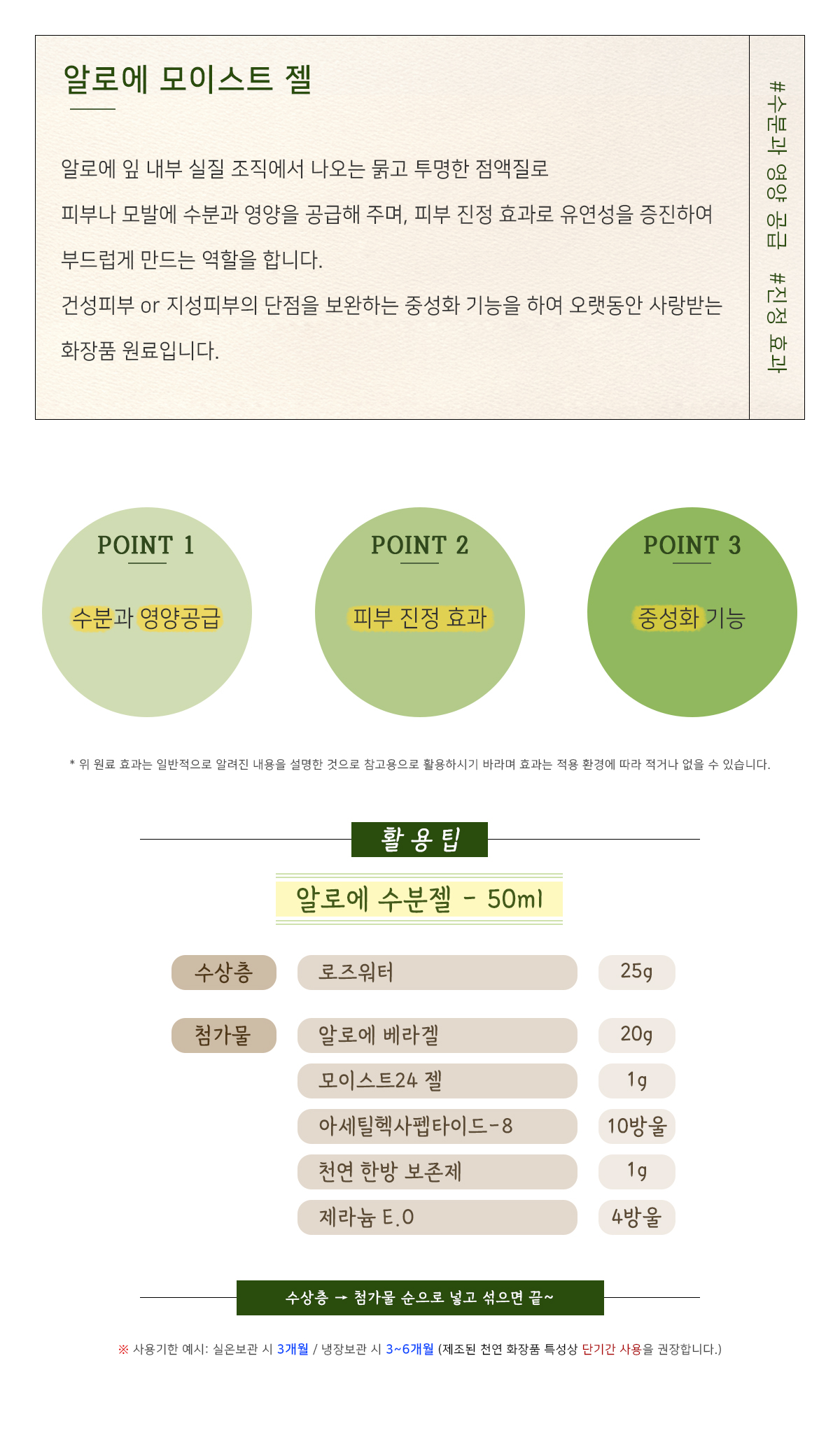 알로에 모이스트 젤

알로에 잎 내부 실질 조직에서 나오는 묽고 투명한 점액질로 피부나 모발에 수분과 영양을 공급해 주며, 피부 진정 효과로 유연성을 증진하여 부드럽게 만드는 역할을 합니다.

건성피부 or 지성피부의 단점을 보완하는 중성화 기능을 하여 오랫동안 사랑받는 화장품 원료입니다.

#수분과 영양 공급 #진정 효과

POINT 1
수분과 영양공급

POINT 2
피부 진정 효과

POINT 3
중성화 기능

* 위 원료 효과는 일반적으로 알려진 내용을 설명한 것으로 참고용으로 활용하시기 바라며 효과는 적용 환경에 따라 적거나 없을 수 있습니다.

활용팁

알로에 수분젤 - 50ml

수상층
로즈워터
25g

첨가물
알로에 베라겔
20g
모이스트24 젤
1g
아세틸헥사펩타이드-8
10방울
천연 한방 보존제
1g
제라늄 E.O
4방울

수상층 → 첨가물 순으로 넣고 섞으면 끝~

※ 사용기한 예시: 실온보관 시 3개월 / 냉장보관 시 3~6개월 (제조된 천연 화장품 특성상 단기간 사용을 권장합니다.)